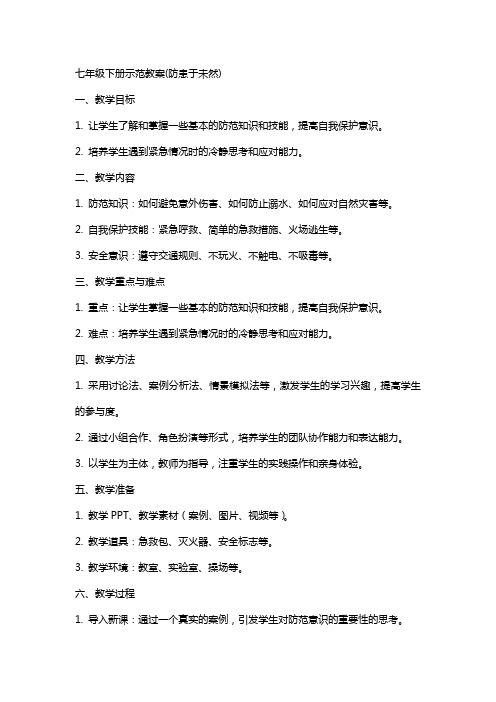 七年级下册示范教案(防患于未然)

一、教学目标

1. 让学生了解和掌握一些基本的防范知识和技能，提高自我保护意识。

2. 培养学生遇到紧急情况时的冷静思考和应对能力。

二、教学内容

1. 防范知识：如何避免意外伤害、如何防止溺水、如何应对自然灾害等。

2. 自我保护技能：紧急呼救、简单的急救措施、火场逃生等。

3. 安全意识：遵守交通规则、不玩火、不触电、不吸毒等。

三、教学重点与难点

1. 重点：让学生掌握一些基本的防范知识和技能，提高自我保护意识。

2. 难点：培养学生遇到紧急情况时的冷静思考和应对能力。

四、教学方法

1. 采用讨论法、案例分析法、情景模拟法等，激发学生的学习兴趣，提高学生的参与度。

2. 通过小组合作、角色扮演等形式，培养学生的团队协作能力和表达能力。

3. 以学生为主体，教师为指导，注重学生的实践操作和亲身体验。

五、教学准备

1. 教学 PPT、教学素材（案例、图片、视频等）。

2. 教学道具：急救包、灭火器、安全标志等。

3. 教学环境：教室、实验室、操场等。

六、教学过程

1. 导入新课：通过一个真实的案例，引发学生对防范意识的重要性的思考。